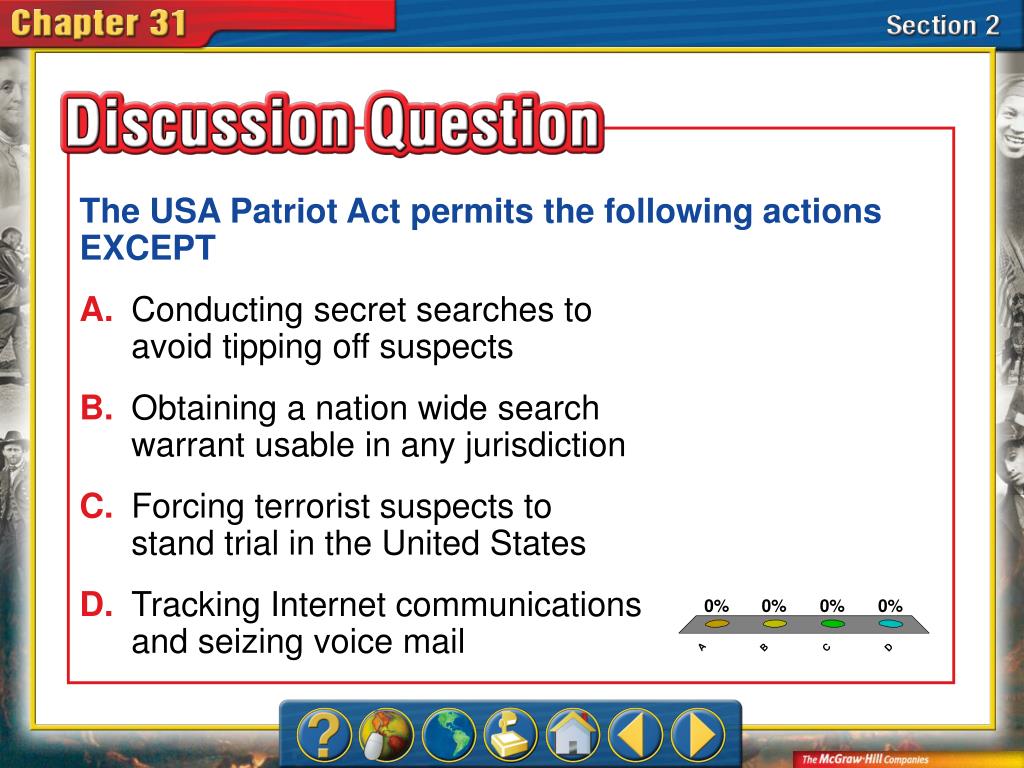 Chapter 31

Section 2

Discussion Question

The USA Patriot Act permits the following actions EXCEPT

A. Conducting secret searches to avoid tipping off suspects

B. Obtaining a nation wide search warrant usable in any jurisdiction

C. Forcing terrorist suspects to stand trial in the United States

D. Tracking Internet communications and seizing voice mail

0% 0% 0% 0%

A B C D

The McGraw-Hill Companies